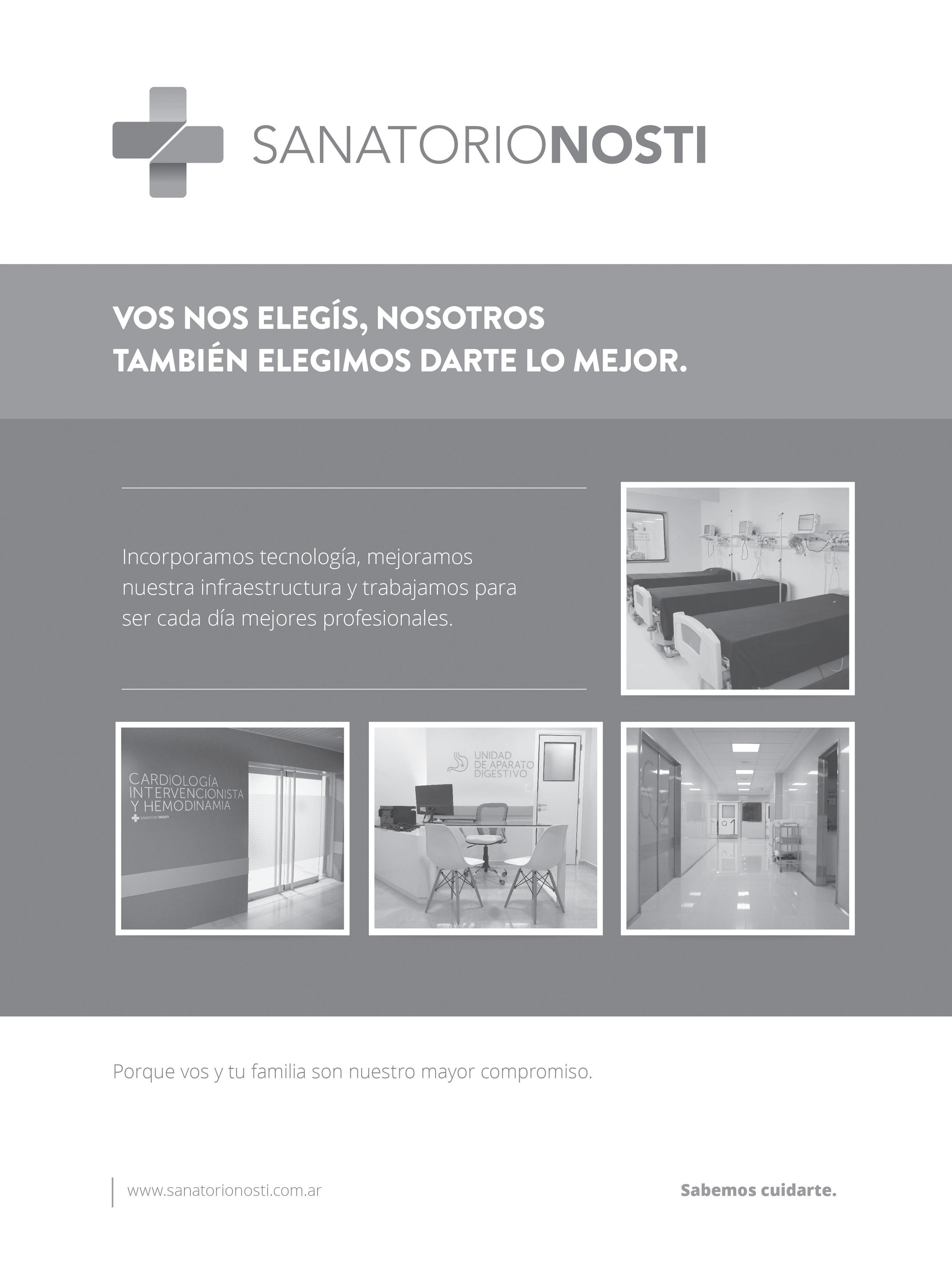 SANATORIONOSTI

VOS NOS ELEGÍS, NOSOTROS TAMBIÉN ELEGIMOS DARTE LO MEJOR.

Incorporamos tecnología, mejoramos nuestra infraestructura y trabajamos para ser cada día mejores profesionales.

CARDIOLOGÍA INTERVENCIONISTA Y HEMODINAMIA
SANATORIONOSTI

UNIDAD DE APARATO DIGESTIVO

Porque vos y tu familia son nuestro mayor compromiso.

www.sanatorionosti.com.ar

Sabemos cuidarte.